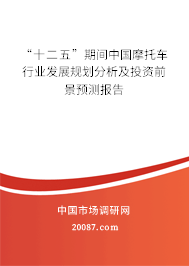 “十二五”期间中国摩托车行业发展规划分析及投资前景预测报告

中国市场调研网

20087.com